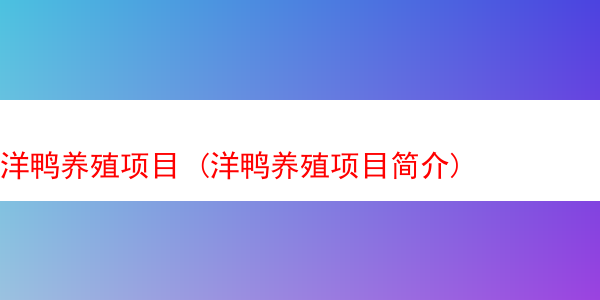 洋鸭养殖项目（洋鸭养殖项目简介）